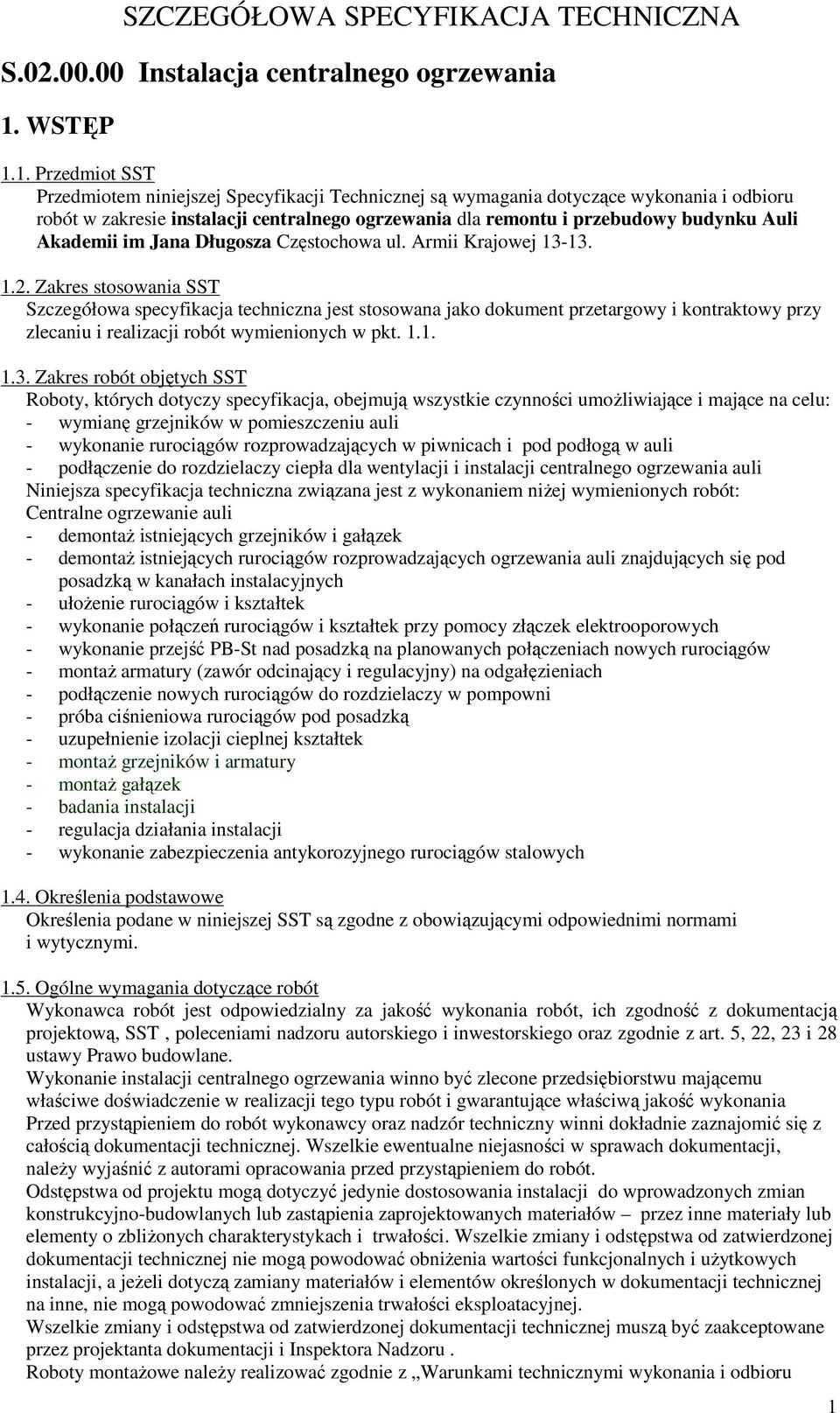 SZCZEGÓŁOWA SPECYFIKACJA TECHNICZNA

S.02.00.00 Instalacja centralnego ogrzewania

1. WSTĘP

1.1. Przedmiot SST
Przedmiotem niniejszej Specyfikacji Technicznej są wymagania dotyczące wykonania i odbioru robót w zakresie instalacji centralnego ogrzewania dla remontu i przebudowy budynku Auli Akademii im Jana Długosza Częstochowa ul. Armii Krajowej 13-13.

1.2. Zakres stosowania SST
Szczegółowa specyfikacja techniczna jest stosowana jako dokument przetargowy i kontraktowy przy zlecaniu i realizacji robót wymienionych w pkt. 1.1.

1.3. Zakres robót objętych SST
Roboty, których dotyczy specyfikacja, obejmują wszystkie czynności umożliwiające i mające na celu:
- wymianę grzejników w pomieszczeniu auli
- wykonanie rurociągów rozprowadzających w piwnicach i pod podłogą w auli
- podłączenie do rozdzielaczy ciepła dla wentylacji i instalacji centralnego ogrzewania auli
Niniejsza specyfikacja techniczna związana jest z wykonaniem niżej wymienionych robót:
Centralne ogrzewanie auli
- demontaż istniejących grzejników i gałązek
- demontaż istniejących rurociągów rozprowadzających ogrzewania auli znajdujących się pod posadzką w kanałach instalacyjnych
- ułożenie rurociągów i kształtek
- wykonanie połączeń rurociągów i kształtek przy pomocy złączek elektrooporowych
- wykonanie przejść PB-St nad posadzką na planowanych połączeniach nowych rurociągów
- montaż armatury (zawór odcinający i regulacyjny) na odgałęzieniach
- podłączenie nowych rurociągów do rozdzielaczy w pompowni
- próba ciśnieniowa rurociągów pod posadzką
- uzupełnienie izolacji cieplnej kształtek
- montaż grzejników i armatury
- montaż gałązek
- badania instalacji
- regulacja działania instalacji
- wykonanie zabezpieczenia antykorozyjnego rurociągów stalowych

1.4. Określenia podstawowe
Określenia podane w niniejszej SST są zgodne z obowiązującymi odpowiednimi normami i wytycznymi.

1.5. Ogólne wymagania dotyczące robót
Wykonawca robót jest odpowiedzialny za jakość wykonania robót, ich zgodność z dokumentacją projektową, SST , poleceniami nadzoru autorskiego i inwestorskiego oraz zgodnie z art. 5, 22, 23 i 28 ustawy Prawo budowlane.
Wykonanie instalacji centralnego ogrzewania winno być zlecone przedsiębiorstwu mającemu właściwe doświadczenie w realizacji tego typu robót i gwarantujące właściwą jakość wykonania
Przed przystąpieniem do robót wykonawcy oraz nadzór techniczny winni dokładnie zaznajomić się z całością dokumentacji technicznej. Wszelkie ewentualne niejasności w sprawach dokumentacji, należy wyjaśnić z autorami opracowania przed przystąpieniem do robót.
Odstępstwa od projektu mogą dotyczyć jedynie dostosowania instalacji do wprowadzonych zmian konstrukcyjno-budowlanych lub zastąpienia zaprojektowanych materiałów – przez inne materiały lub elementy o zbliżonych charakterystykach i trwałości. Wszelkie zmiany i odstępstwa od zatwierdzonej dokumentacji technicznej nie mogą powodować obniżenia wartości funkcjonalnych i użytkowych instalacji, a jeżeli dotyczą zamiany materiałów i elementów określonych w dokumentacji technicznej na inne, nie mogą powodować zmniejszenia trwałości eksploatacyjnej.
Wszelkie zmiany i odstępstwa od zatwierdzonej dokumentacji technicznej muszą być zaakceptowane przez projektanta dokumentacji i Inspektora Nadzoru .
Roboty montażowe należy realizować zgodnie z „Warunkami technicznymi wykonania i odbioru

1